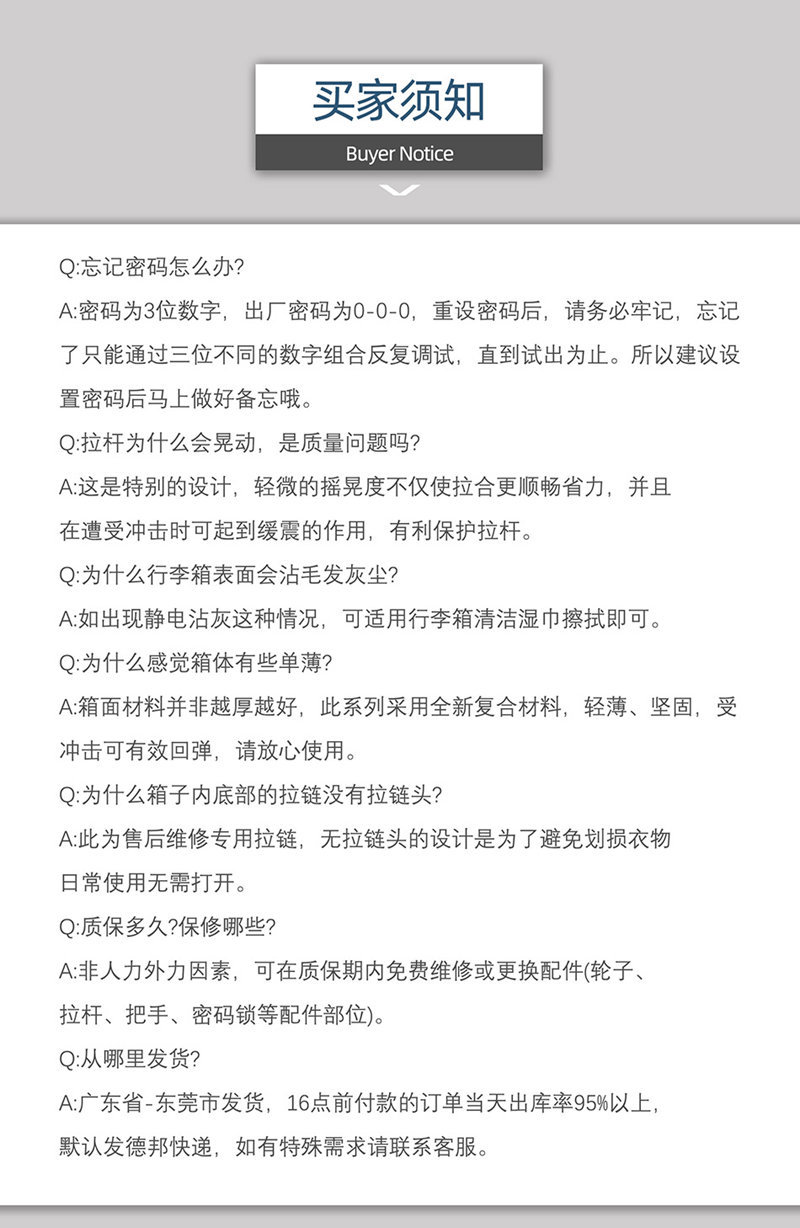 买家须知

Buyer Notice

Q:忘记密码怎么办?

A:密码为3位数字，出厂密码为0-0-0，重设密码后，请务必牢记，忘记了只能通过三位不同的数字组合反复调试，直到试出为止。所以建议设置密码后马上做好备忘哦。

Q:拉杆为什么会晃动，是质量问题吗?

A:这是特别的设计，轻微的摇晃度不仅使拉合更顺畅省力，并且在遭受冲击时可起到缓震的作用，有利保护拉杆。

Q:为什么行李箱表面会沾毛发灰尘?

A:如出现静电沾灰这种情况，可适用行李箱清洁湿巾擦拭即可。

Q:为什么感觉箱体有些单薄?

A:箱面材料并非越厚越好，此系列采用全新复合材料，轻薄、坚固，受冲击可有效回弹，请放心使用。

Q:为什么箱子内底部的拉链没有拉链头?

A:此为售后维修专用拉链，无拉链头的设计是为了避免划损衣物日常使用无需打开。

Q:质保多久?保修哪些?

A:非人力外力因素，可在质保期内免费维修或更换配件(轮子、拉杆、把手、密码锁等配件部位)。

Q:从哪里发货?

A:广东省-东莞市发货，16点前付款的订单当天出库率95%以上，默认发德邦快递，如有特殊需求请联系客服。